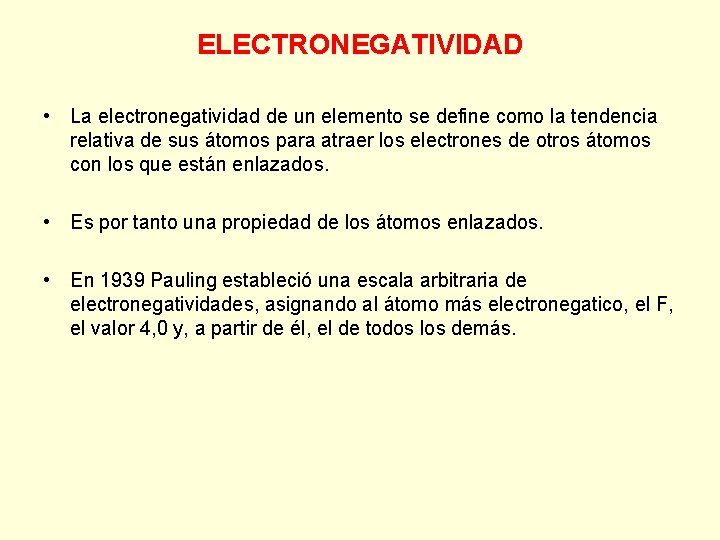 ELECTRONEGATIVIDAD

• La electronegatividad de un elemento se define como la tendencia relativa de sus átomos para atraer los electrones de otros átomos con los que están enlazados.

• Es por tanto una propiedad de los átomos enlazados.

• En 1939 Pauling estableció una escala arbitraria de electronegatividades, asignando al átomo más electronegatico, el F, el valor 4,0 y, a partir de él, el de todos los demás.